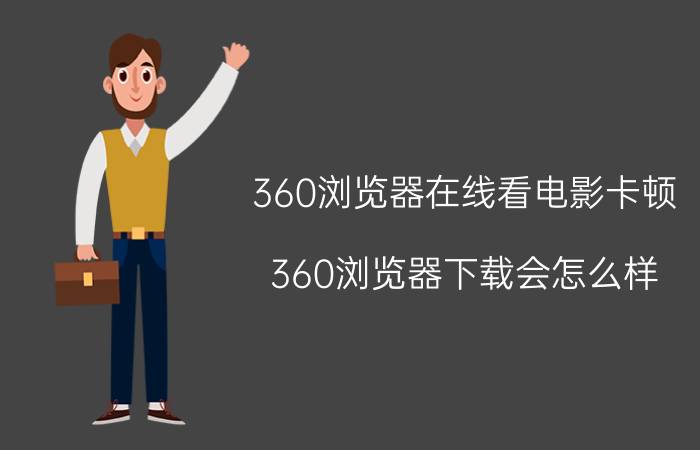 360浏览器在线看电影卡顿

360浏览器下载会怎么样